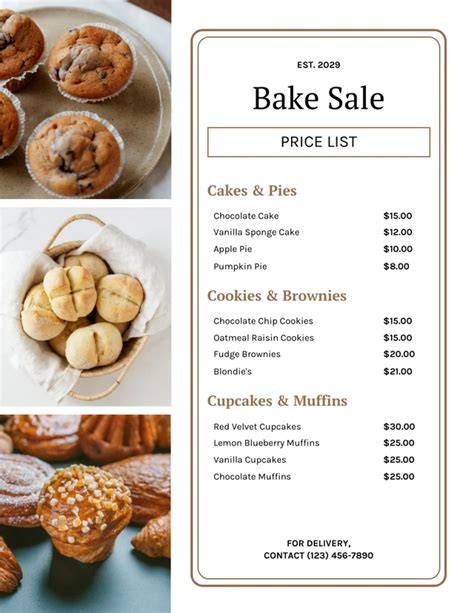 EST. 2029

Bake Sale

PRICE LIST

Cakes & Pies

| | |
|---|---|
| Chocolate Cake | $15.00 |
| Vanilla Sponge Cake | $12.00 |
| Apple Pie | $10.00 |
| Pumpkin Pie | $8.00 |

Cookies & Brownies

| | |
|---|---|
| Chocolate Chip Cookies | $15.00 |
| Oatmeal Raisin Cookies | $15.00 |
| Fudge Brownies | $20.00 |
| Blondie's | $21.00 |

Cupcakes & Muffins

| | |
|---|---|
| Red Velvet Cupcakes | $30.00 |
| Lemon Blueberry Muffins | $25.00 |
| Vanilla Cupcakes | $25.00 |
| Chocolate Muffins | $25.00 |

FOR DELIVERY,
CONTACT (123) 456-7890